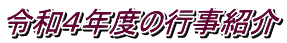 令和4年度の行事紹介